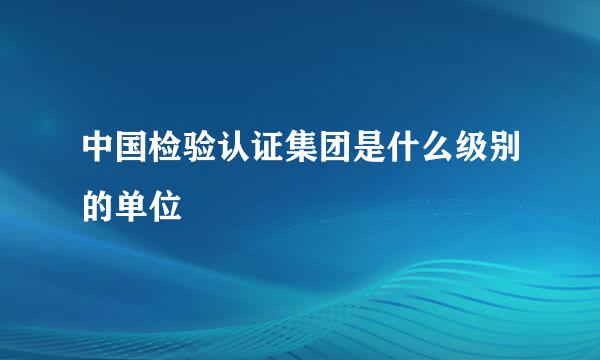 中国检验认证集团是什么级别的单位